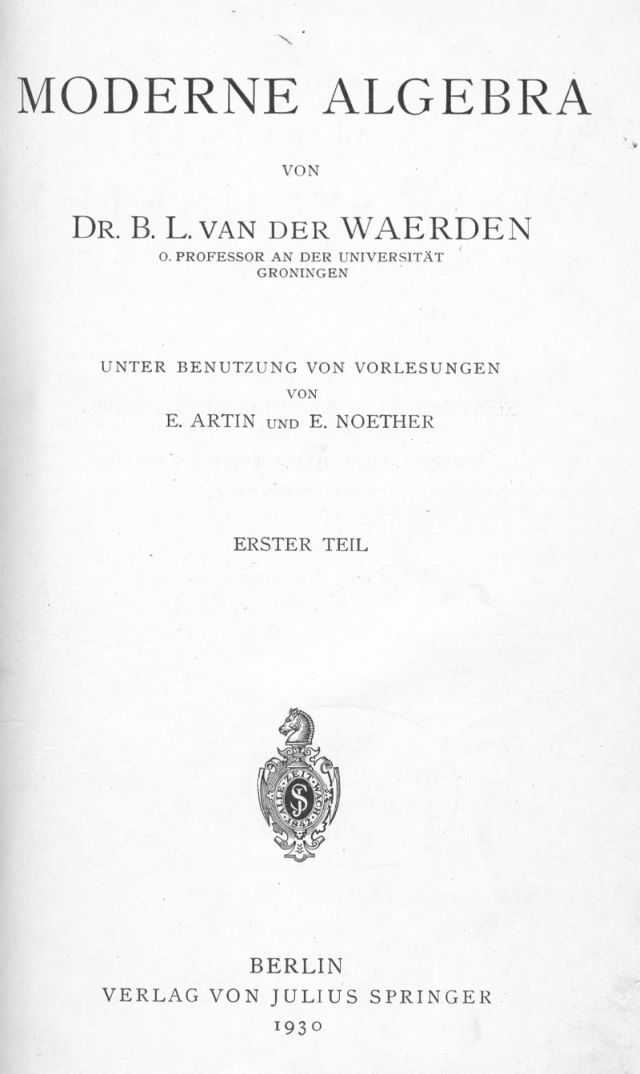 MODERNE ALGEBRA

VON

DR. B. L. VAN DER WAERDEN
O. PROFESSOR AN DER UNIVERSITÄT GRONINGEN

UNTER BENUTZUNG VON VORLESUNGEN
VON
E. ARTIN UND E. NOETHER

ERSTER TEIL

BERLIN
VERLAG VON JULIUS SPRINGER
1930